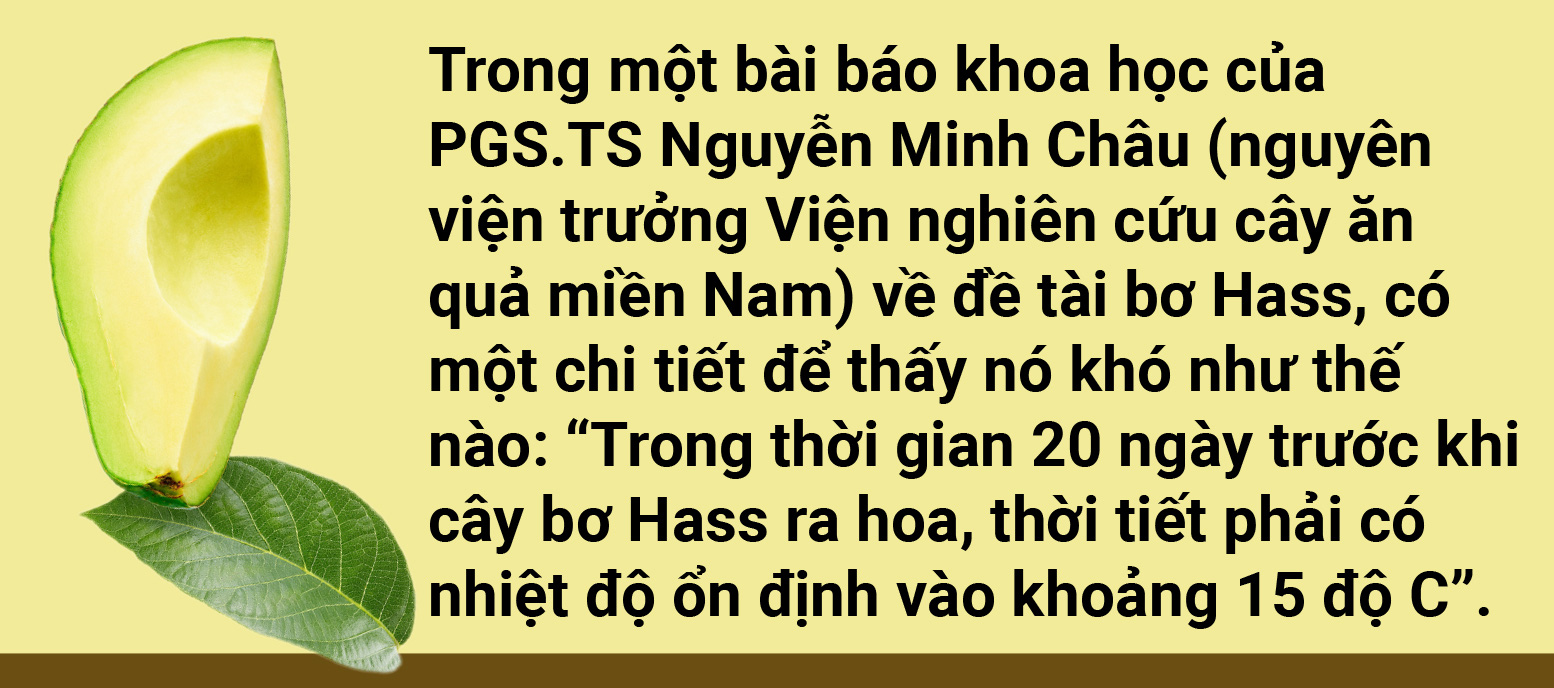 Trong một bài báo khoa học của PGS.TS Nguyễn Minh Châu (nguyên viện trưởng Viện nghiên cứu cây ăn quả miền Nam) về đề tài bơ Hass, có một chi tiết để thấy nó khó như thế nào: “Trong thời gian 20 ngày trước khi cây bơ Hass ra hoa, thời tiết phải có nhiệt độ ổn định vào khoảng 15 độ C”.